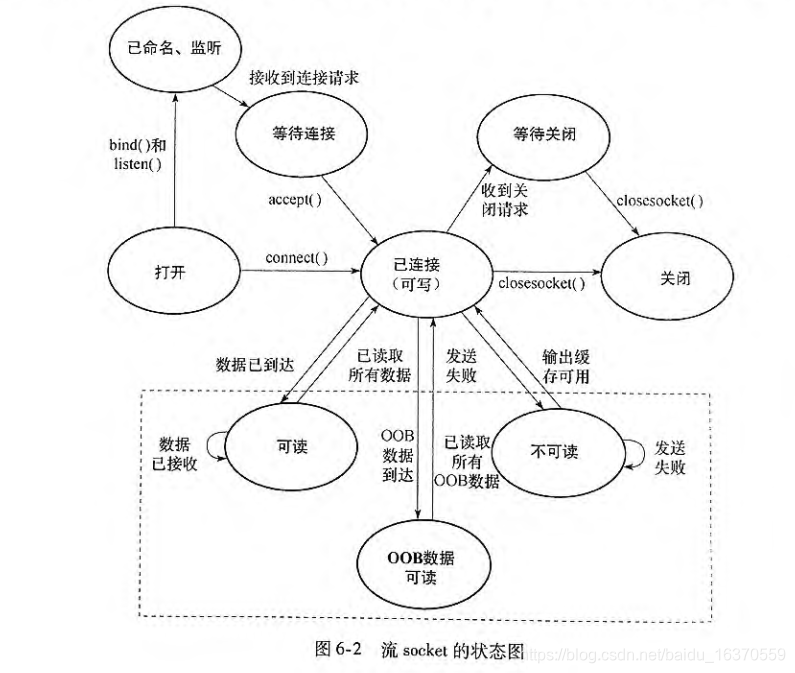 已命名、监听

接收到连接请求

等待连接

bind()和 listen()

accept()

等待关闭

收到关闭请求

closesocket()

打开

connect()

已连接（可写）

closesocket()

关闭

数据已到达

已读取所有数据

发送失败

输出缓存可用

数据已接收

可读

OOB数据到达

已读取所有OOB数据

不可读

发送失败

OOB数据可读

图 6-2 流 socket 的状态图

https://blog.csdn.net/baidu_16370559